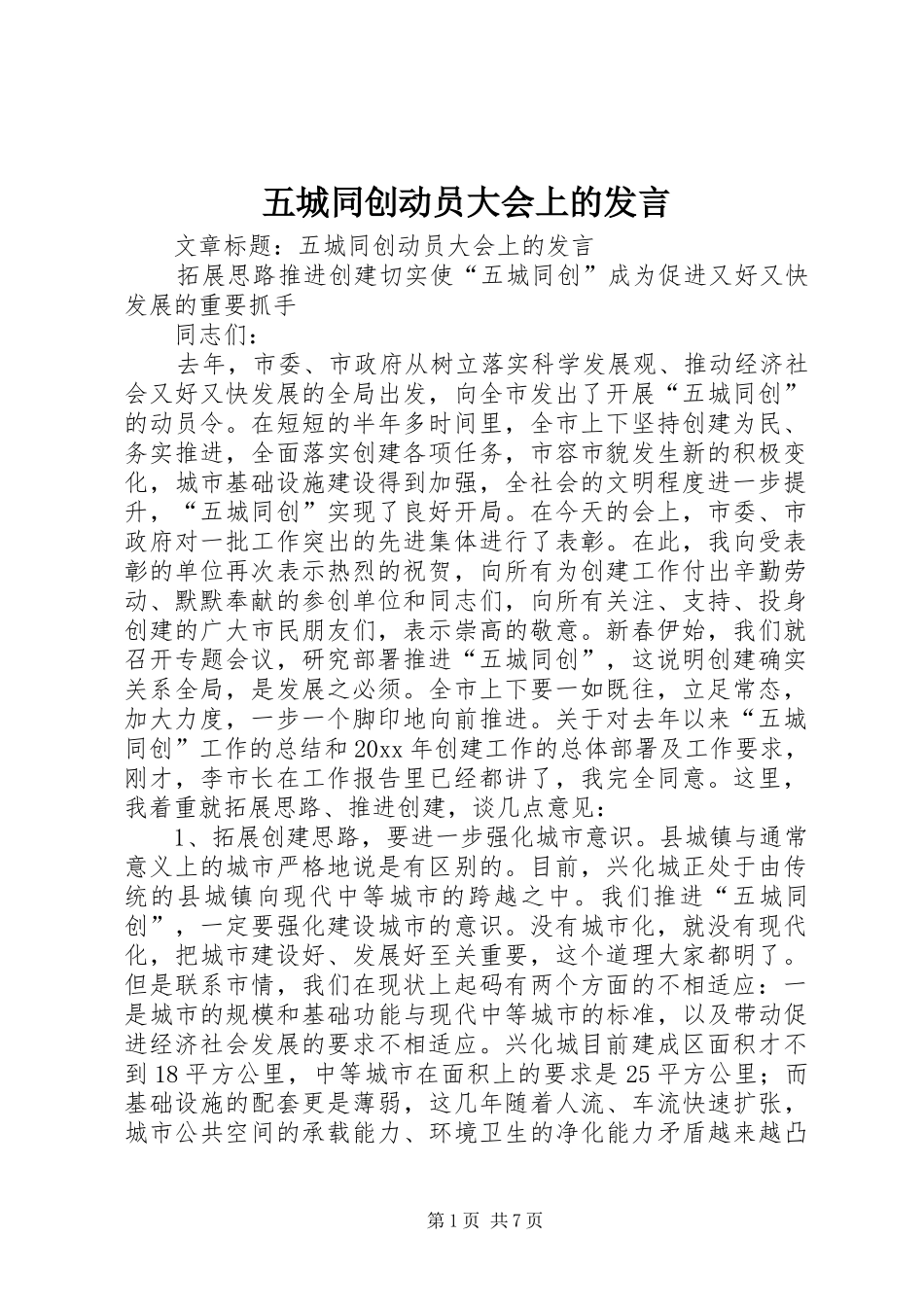 五城同创动员大会上的发言

文章标题：五城同创动员大会上的发言

拓展思路推进创建切实使“五城同创”成为促进又好又快发展的重要抓手

同志们：

去年，市委、市政府从树立落实科学发展观、推动经济社会又好又快发展的全局出发，向全市发出了开展“五城同创”的动员令。在短短的半年多时间里，全市上下坚持创建为民、务实推进，全面落实创建各项任务，市容市貌发生新的积极变化，城市基础设施建设得到加强，全社会的文明程度进一步提升，“五城同创”实现了良好开局。在今天的会上，市委、市政府对一批工作突出的先进集体进行了表彰。在此，我向受表彰的单位再次表示热烈的祝贺，向所有为创建工作付出辛勤劳动、默默奉献的参创单位和同志们，向所有关注、支持、投身创建的广大市民朋友们，表示崇高的敬意。新春伊始，我们就召开专题会议，研究部署推进“五城同创”，这说明创建确实关系全局，是发展之必须。全市上下要一如既往，立足常态，加大力度，一步一个脚印地向前推进。关于对去年以来“五城同创”工作的总结和20xx年创建工作的总体部署及工作要求，刚才，李市长在工作报告里已经都讲了，我完全同意。这里，我着重就拓展思路、推进创建，谈几点意见：

1、拓展创建思路，要进一步强化城市意识。县城镇与通常意义上的城市严格地说是有区别的。目前，兴化城正处于由传统的县城镇向现代中等城市的跨越之中。我们推进“五城同创”，一定要强化建设城市的意识。没有城市化，就没有现代化，把城市建设好、发展好至关重要，这个道理大家都明了。但是联系市情，我们在现状上起码有两个方面的不相适应：一是城市的规模和基础功能与现代中等城市的标准，以及带动促进经济社会发展的要求不相适应。兴化城目前建成区面积才不到18平方公里，中等城市在面积上的要求是25平方公里；而基础设施的配套更是薄弱，这几年随着人流、车流快速扩张，城市公共空间的承载能力、环境卫生的净化能力矛盾越来越凸

第1页 共7页